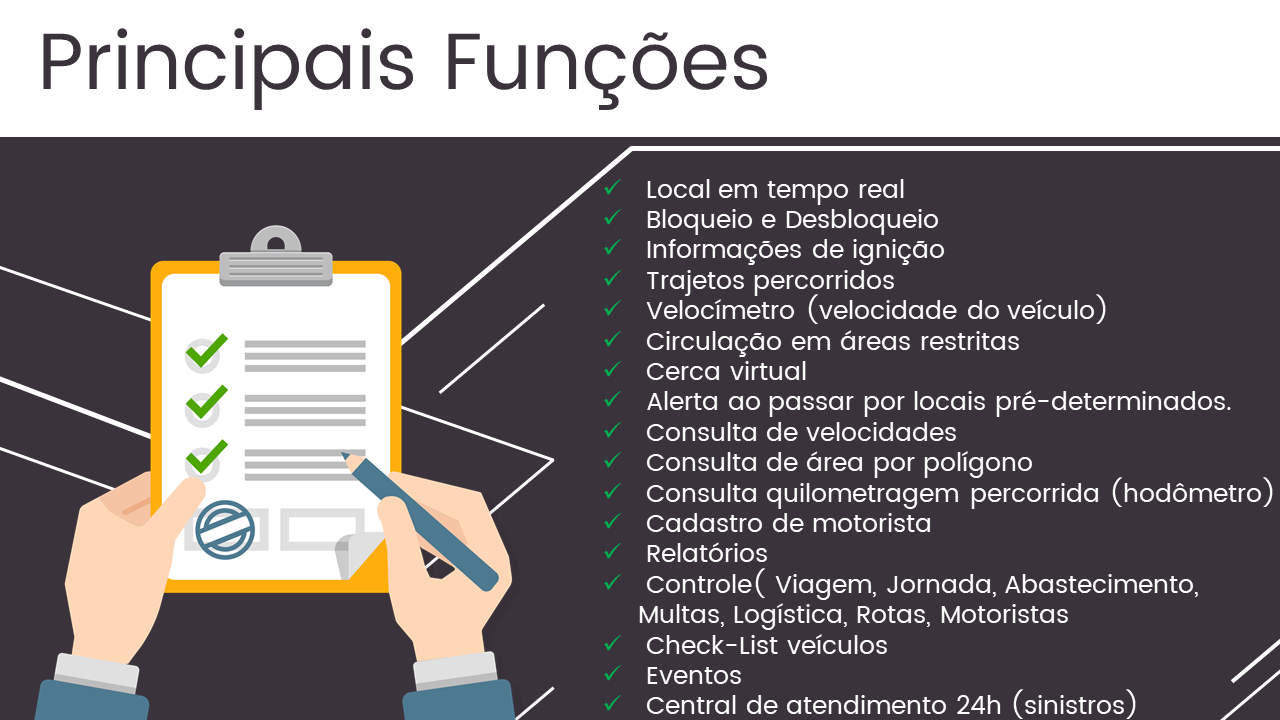 Principais Funções

✓ Local em tempo real
✓ Bloqueio e Desbloqueio
✓ Informações de ignição
✓ Trajetos percorridos
✓ Velocímetro (velocidade do veículo)
✓ Circulação em áreas restritas
✓ Cerca virtual
✓ Alerta ao passar por locais pré-determinados.
✓ Consulta de velocidades
✓ Consulta de área por polígono
✓ Consulta quilometragem percorrida (hodômetro)
✓ Cadastro de motorista
✓ Relatórios
✓ Controle( Viagem, Jornada, Abastecimento, Multas, Logística, Rotas, Motoristas
✓ Check-List veículos
✓ Eventos
✓ Central de atendimento 24h (sinistros)